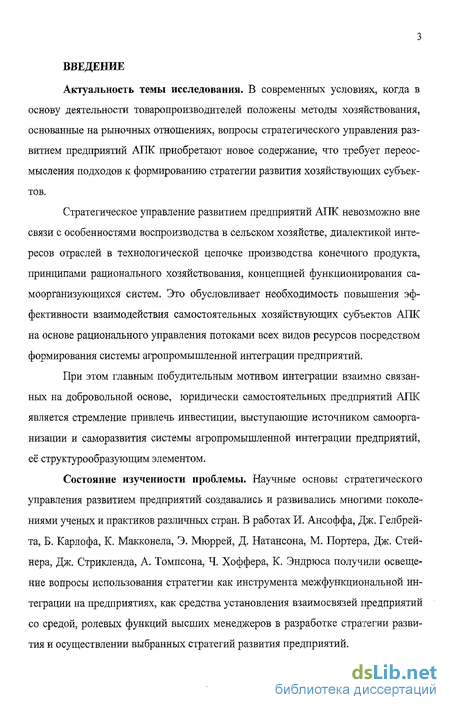 3

ВВЕДЕНИЕ

Актуальность темы исследования. В современных условиях, когда в основу деятельности товаропроизводителей положены методы хозяйствования, основанные на рыночных отношениях, вопросы стратегического управления развитием предприятий АПК приобретают новое содержание, что требует переосмысления подходов к формированию стратегии развития хозяйствующих субъектов.

Стратегическое управление развитием предприятий АПК невозможно вне связи с особенностями воспроизводства в сельском хозяйстве, диалектикой интересов отраслей в технологической цепочке производства конечного продукта, принципами рационального хозяйствования, концепцией функционирования самоорганизующихся систем. Это обусловливает необходимость повышения эффективности взаимодействия самостоятельных хозяйствующих субъектов АПК на основе рационального управления потоками всех видов ресурсов посредством формирования системы агропромышленной интеграции предприятий.

При этом главным побудительным мотивом интеграции взаимно связанных на добровольной основе, юридически самостоятельных предприятий АПК является стремление привлечь инвестиции, выступающие источником самоорганизации и саморазвития системы агропромышленной интеграции предприятий, её структурообразующим элементом.

Состояние изученности проблемы. Научные основы стратегического управления развитием предприятий создавались и развивались многими поколениями ученых и практиков различных стран. В работах И. Ансоффа, Дж. Гелбрейта, Б. Карлофа, К. Макконела, Э. Мюррей, Д. Натансона, М. Портера, Дж. Стейнера, Дж. Стрикленда, А. Томпсона, Ч. Хоффера, К. Эндрюса получили освещение вопросы использования стратегии как инструмента межфункциональной интеграции на предприятиях, как средства установления взаимосвязей предприятий со средой, ролевых функций высших менеджеров в разработке стратегии развития и осуществлении выбранных стратегий развития предприятий.

dsLib.net
библиотека диссертаций